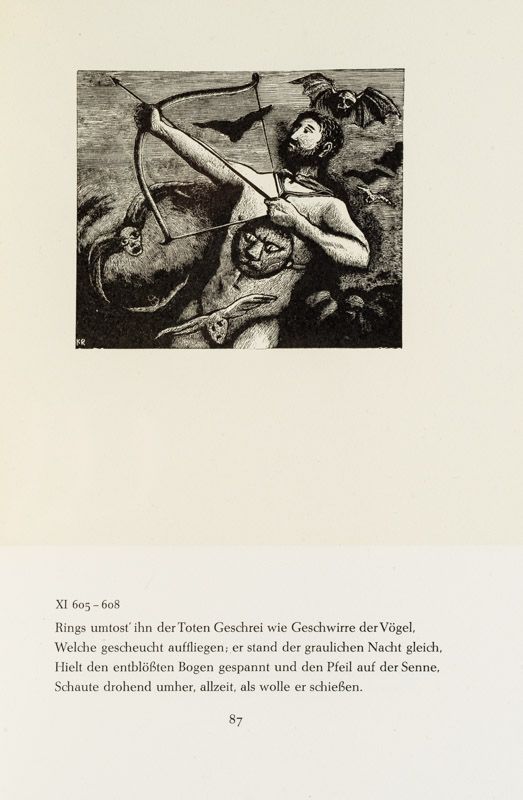 KR

XI 605 – 608
Rings umtost' ihn der Toten Geschrei wie Geschwirre der Vögel,
Welche gescheucht auffliegen; er stand der graulichen Nacht gleich,
Hielt den entblößten Bogen gespannt und den Pfeil auf der Senne,
Schaute drohend umher, allzeit, als wolle er schießen.

87